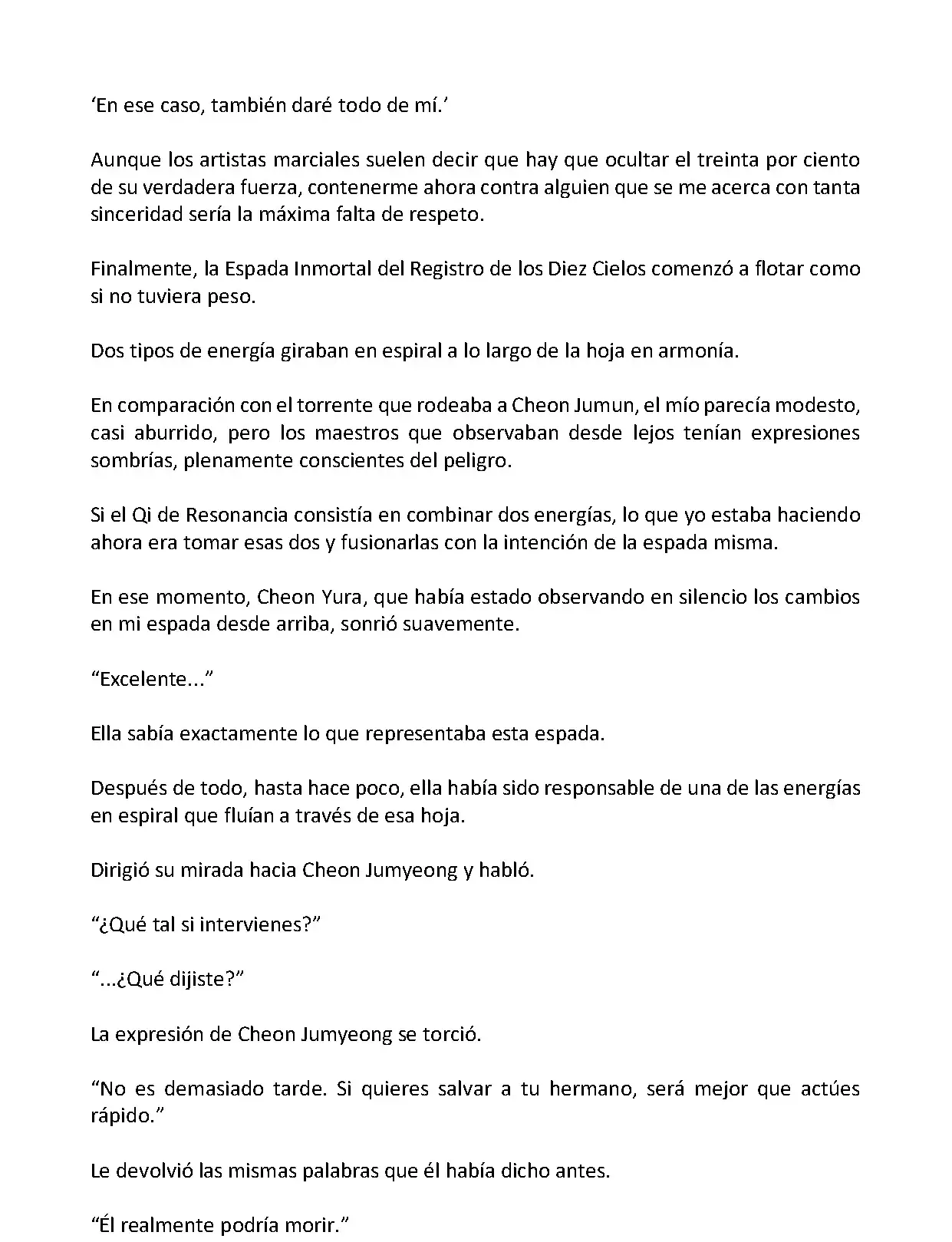 ‘En ese caso, también daré todo de mí.’

Aunque los artistas marciales suelen decir que hay que ocultar el treinta por ciento de su verdadera fuerza, contenerme ahora contra alguien que se me acerca con tanta sinceridad sería la máxima falta de respeto.

Finalmente, la Espada Inmortal del Registro de los Diez Cielos comenzó a flotar como si no tuviera peso.

Dos tipos de energía giraban en espiral a lo largo de la hoja en armonía.

En comparación con el torrente que rodeaba a Cheon Jumun, el mío parecía modesto, casi aburrido, pero los maestros que observaban desde lejos tenían expresiones sombrías, plenamente conscientes del peligro.

Si el Qi de Resonancia consistía en combinar dos energías, lo que yo estaba haciendo ahora era tomar esas dos y fusionarlas con la intención de la espada misma.

En ese momento, Cheon Yura, que había estado observando en silencio los cambios en mi espada desde arriba, sonrió suavemente.

“Excelente...”

Ella sabía exactamente lo que representaba esta espada.

Después de todo, hasta hace poco, ella había sido responsable de una de las energías en espiral que fluían a través de esa hoja.

Dirigió su mirada hacia Cheon Jumyeong y habló.

“¿Qué tal si intervienes?”

“...¿Qué dijiste?”

La expresión de Cheon Jumyeong se torció.

“No es demasiado tarde. Si quieres salvar a tu hermano, será mejor que actúes rápido.”

Le devolvió las mismas palabras que él había dicho antes.

“Él realmente podría morir.”